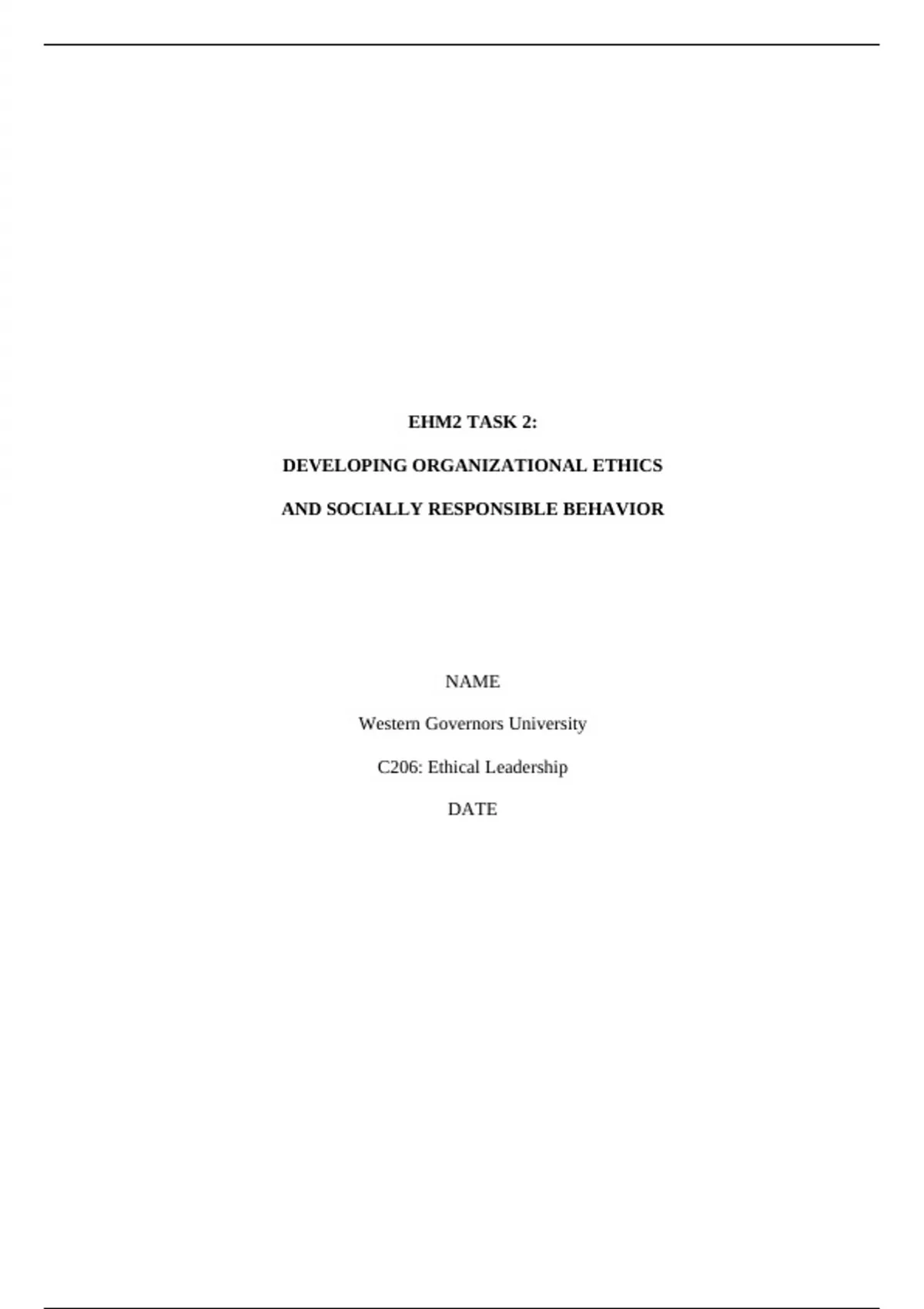 EHM2 TASK 2:

DEVELOPING ORGANIZATIONAL ETHICS

AND SOCIALLY RESPONSIBLE BEHAVIOR

NAME

Western Governors University

C206: Ethical Leadership

DATE